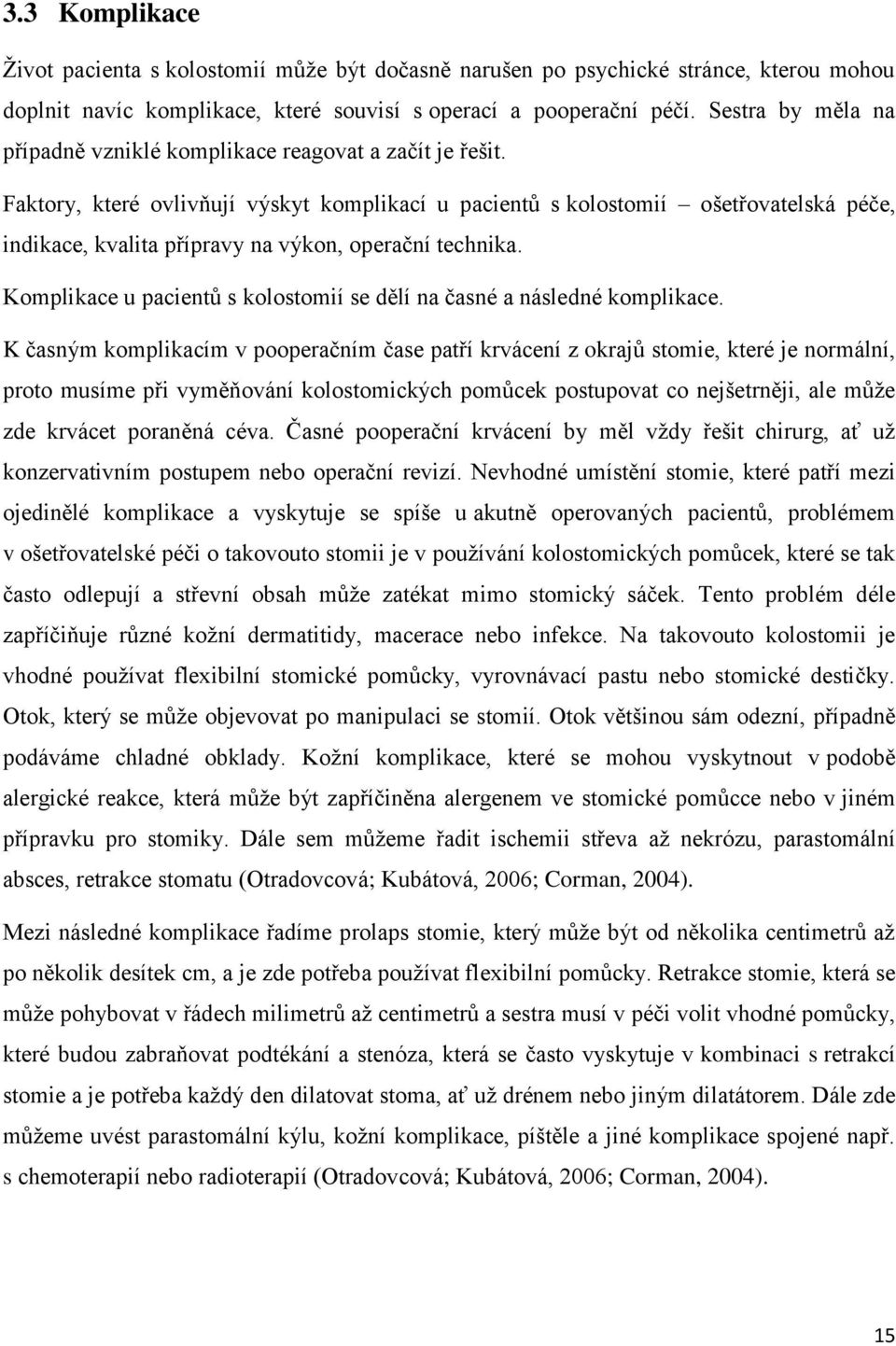 3.3 Komplikace

Život pacienta s kolostomií může být dočasně narušen po psychické stránce, kterou mohou doplnit navíc komplikace, které souvisí s operací a pooperační péčí. Sestra by měla na případně vzniklé komplikace reagovat a začít je řešit.

Faktory, které ovlivňují výskyt komplikací u pacientů s kolostomií – ošetřovatelská péče, indikace, kvalita přípravy na výkon, operační technika.

Komplikace u pacientů s kolostomií se dělí na časné a následné komplikace.

K časným komplikacím v pooperačním čase patří krvácení z okrajů stomie, které je normální, proto musíme při vyměňování kolostomických pomůcek postupovat co nejšetrněji, ale může zde krvácet poraněná céva. Časné pooperační krvácení by měl vždy řešit chirurg, ať už konzervativním postupem nebo operační revizí. Nevhodné umístění stomie, které patří mezi ojedinělé komplikace a vyskytuje se spíše u akutně operovaných pacientů, problémem v ošetřovatelské péči o takovouto stomii je v používání kolostomických pomůcek, které se tak často odlepují a střevní obsah může zatékat mimo stomický sáček. Tento problém déle zapříčiňuje různé kožní dermatitidy, macerace nebo infekce. Na takovouto kolostomii je vhodné používat flexibilní stomické pomůcky, vyrovnávací pastu nebo stomické destičky. Otok, který se může objevovat po manipulaci se stomií. Otok většinou sám odezní, případně podáváme chladné obklady. Kožní komplikace, které se mohou vyskytnout v podobě alergické reakce, která může být zapříčiněna alergenem ve stomické pomůcce nebo v jiném přípravku pro stomiky. Dále sem můžeme řadit ischemii střeva až nekrózu, parastomální absces, retrakce stomatu (Otradovcová; Kubátová, 2006; Corman, 2004).

Mezi následné komplikace řadíme prolaps stomie, který může být od několika centimetrů až po několik desítek cm, a je zde potřeba používat flexibilní pomůcky. Retrakce stomie, která se může pohybovat v řádech milimetrů až centimetrů a sestra musí v péči volit vhodné pomůcky, které budou zabraňovat podtékání a stenóza, která se často vyskytuje v kombinaci s retrakcí stomie a je potřeba každý den dilatovat stoma, ať už drénem nebo jiným dilatátorem. Dále zde můžeme uvést parastomální kýlu, kožní komplikace, píštěle a jiné komplikace spojené např. s chemoterapií nebo radioterapií (Otradovcová; Kubátová, 2006; Corman, 2004).

15